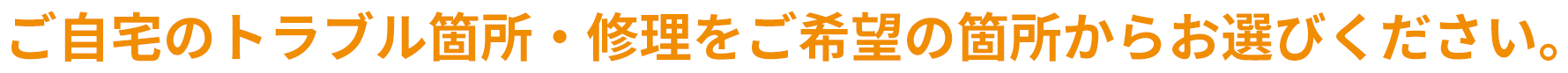 ご自宅のトラブル箇所・修理をご希望の箇所からお選びください。